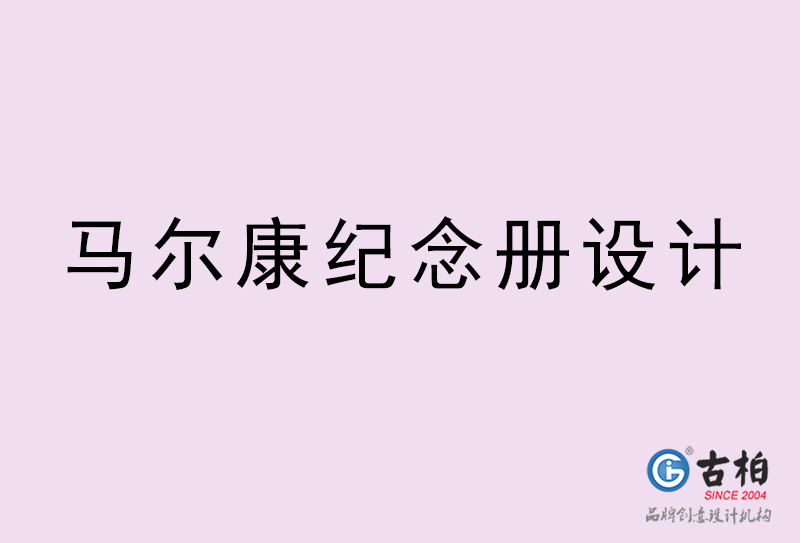 马尔康纪念册设计

古柏
SINCE 2004
品牌创意设计机构